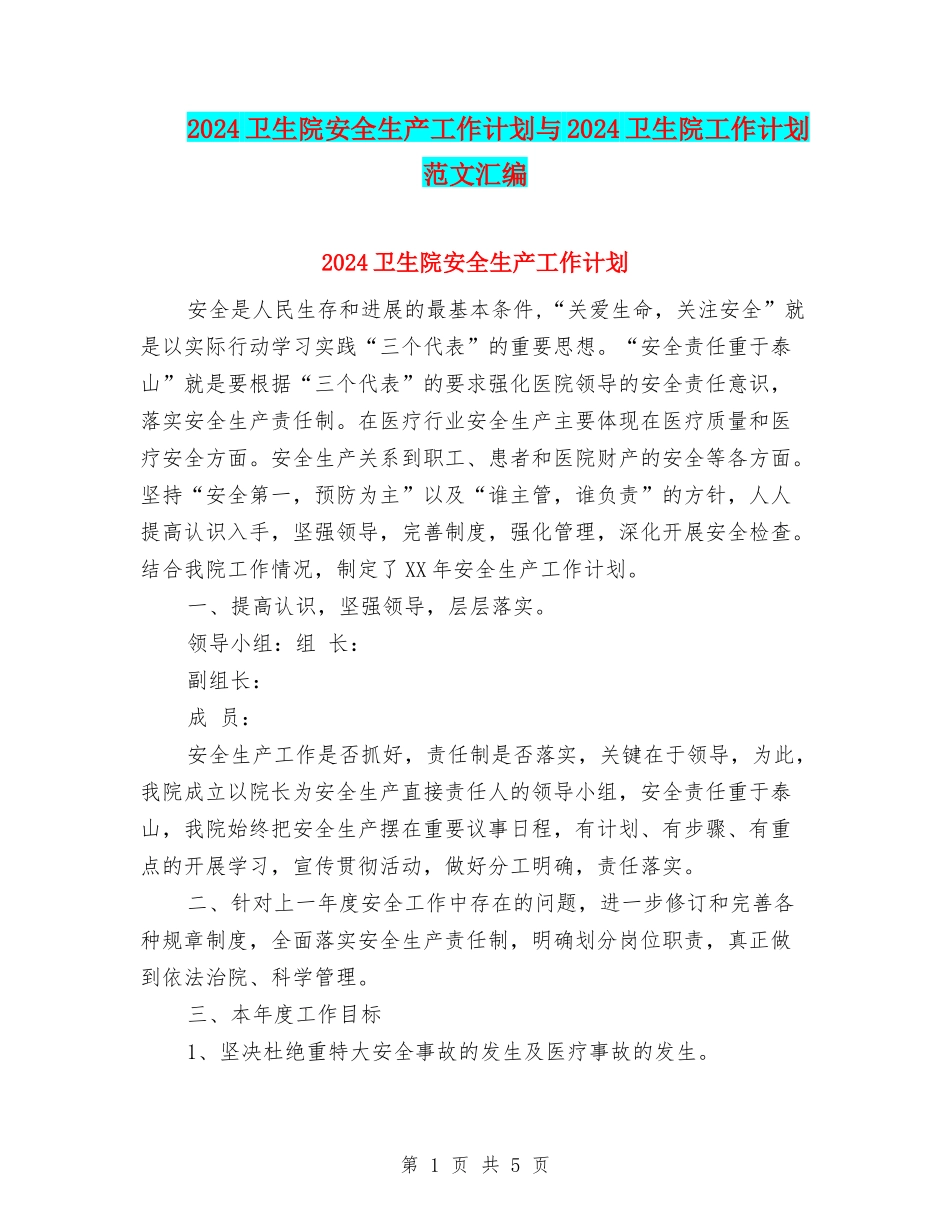 2024卫生院安全生产工作计划与2024卫生院工作计划范文汇编

2024卫生院安全生产工作计划

安全是人民生存和进展的最基本条件，“关爱生命，关注安全”就是以实际行动学习实践“三个代表”的重要思想。“安全责任重于泰山”就是要根据“三个代表”的要求强化医院领导的安全责任意识，落实安全生产责任制。在医疗行业安全生产主要体现在医疗质量和医疗安全方面。安全生产关系到职工、患者和医院财产的安全等各方面。坚持“安全第一，预防为主”以及“谁主管，谁负责”的方针，人人提高认识入手，坚强领导，完善制度，强化管理，深化开展安全检查。结合我院工作情况，制定了XX年安全生产工作计划。

一、提高认识，坚强领导，层层落实。

领导小组：组 长：

副组长：

成 员：

安全生产工作是否抓好，责任制是否落实，关键在于领导，为此，我院成立以院长为安全生产直接责任人的领导小组，安全责任重于泰山，我院始终把安全生产摆在重要议事日程，有计划、有步骤、有重点的开展学习，宣传贯彻活动，做好分工明确，责任落实。

二、针对上一年度安全工作中存在的问题，进一步修订和完善各种规章制度，全面落实安全生产责任制，明确划分岗位职责，真正做到依法治院、科学管理。

三、本年度工作目标

1、坚决杜绝重特大安全事故的发生及医疗事故的发生。

第 1 页 共 5 页